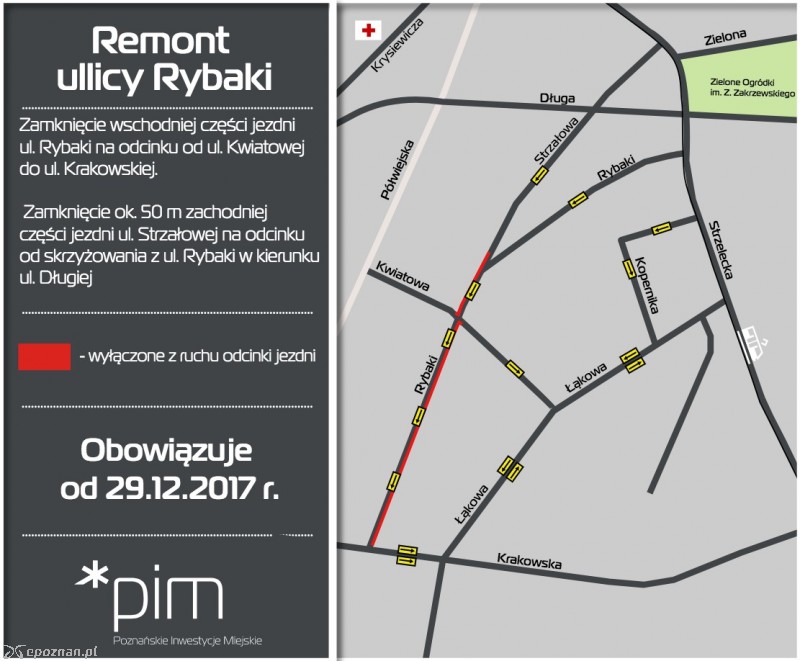 Remont ullicy Rybaki

Zamknięcie wschodniej części jezdni ul. Rybaki na odcinku od ul. Kwiatowej do ul. Krakowskiej.

Zamknięcie ok. 50 m zachodniej części jezdni ul. Strzałowej na odcinku od skrzyżowania z ul. Rybaki w kierunku ul. Długiej

- wyłączone z ruchu odcinki jezdni

Obowiązuje od 29.12.2017 r.

*pim
Poznańskie Inwestycje Miejskie

epoznan.pl

Krysiewicza
Zielona
Zielone Ogródki im. Z. Zakrzewskiego
Długa
Półwiejska
Strzałowa
Rybaki
Strzelecka
Kopernika
Kwiatowa
Rybaki
Łąkowa
Łąkowa
Krakowska